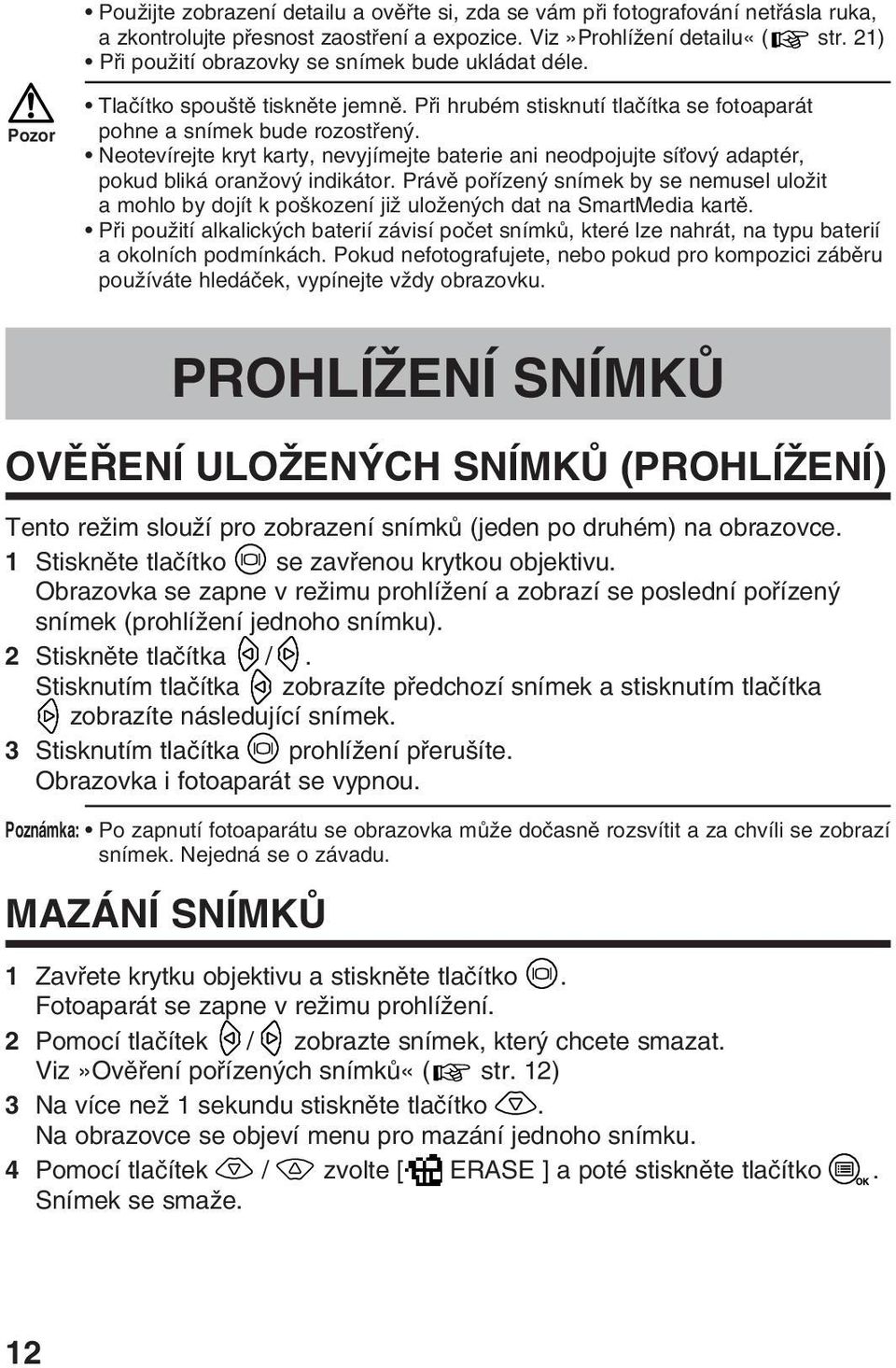 • Použijte zobrazení detailu a ověřte si, zda se vám při fotografování netřásla ruka, a zkontrolujte přesnost zaostření a expozice. Viz »Prohlížení detailu« ( str. 21)
• Při použití obrazovky se snímek bude ukládat déle.

Pozor

• Tlačítko spouště tiskněte jemně. Při hrubém stisknutí tlačítka se fotoaparát pohne a snímek bude rozostřený.
• Neotevírejte kryt karty, nevyjímejte baterie ani neodpojujte síťový adaptér, pokud bliká oranžový indikátor. Právě pořízený snímek by se nemusel uložit a mohlo by dojít k poškození již uložených dat na SmartMedia kartě.
• Při použití alkalických baterií závisí počet snímků, které lze nahrát, na typu baterií a okolních podmínkách. Pokud nefotografujete, nebo pokud pro kompozici záběru používáte hledáček, vypínejte vždy obrazovku.

PROHLÍŽENÍ SNÍMKŮ

OVĚŘENÍ ULOŽENÝCH SNÍMKŮ (PROHLÍŽENÍ)

Tento režim slouží pro zobrazení snímků (jeden po druhém) na obrazovce.
1 Stiskněte tlačítko se zavřenou krytkou objektivu.
Obrazovka se zapne v režimu prohlížení a zobrazí se poslední pořízený snímek (prohlížení jednoho snímku).
2 Stiskněte tlačítka / .
Stisknutím tlačítka zobrazíte předchozí snímek a stisknutím tlačítka zobrazíte následující snímek.
3 Stisknutím tlačítka prohlížení přerušíte.
Obrazovka i fotoaparát se vypnou.

Poznámka: • Po zapnutí fotoaparátu se obrazovka může dočasně rozsvítit a za chvíli se zobrazí snímek. Nejedná se o závadu.

MAZÁNÍ SNÍMKŮ

1 Zavřete krytku objektivu a stiskněte tlačítko .
Fotoaparát se zapne v režimu prohlížení.
2 Pomocí tlačítek / zobrazte snímek, který chcete smazat.
Viz »Ověření pořízených snímků« ( str. 12)
3 Na více než 1 sekundu stiskněte tlačítko .
Na obrazovce se objeví menu pro mazání jednoho snímku.
4 Pomocí tlačítek / zvolte [ ERASE ] a poté stiskněte tlačítko OK.
Snímek se smaže.

12